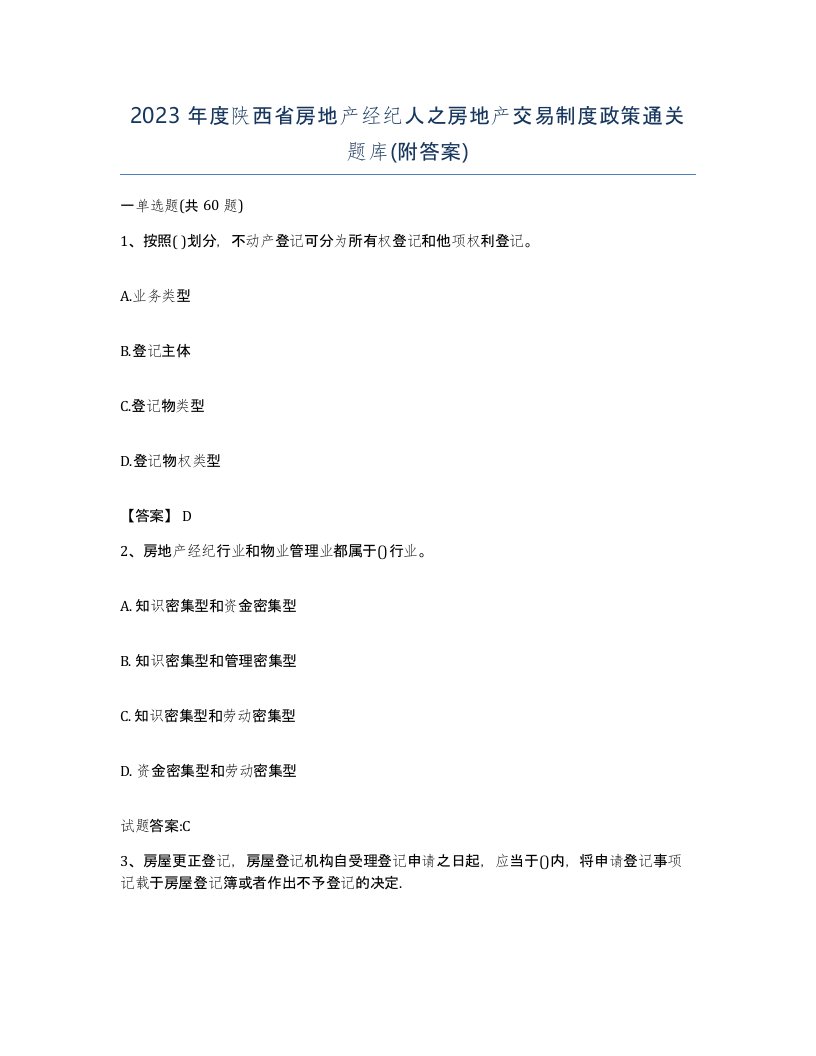 2023 年度陕西省房地产经纪人之房地产交易制度政策通关题库(附答案)

一单选题(共 60 题)

1、按照( )划分，不动产登记可分为所有权登记和他项权利登记。

A.业务类型

B.登记主体

C.登记物类型

D.登记物权类型

【答案】 D

2、房地产经纪行业和物业管理业都属于()行业。

A. 知识密集型和资金密集型

B. 知识密集型和管理密集型

C. 知识密集型和劳动密集型

D. 资金密集型和劳动密集型

试题答案:C

3、房屋更正登记，房屋登记机构自受理登记申请之日起，应当于()内，将申请登记事项记载于房屋登记簿或者作出不予登记的决定.